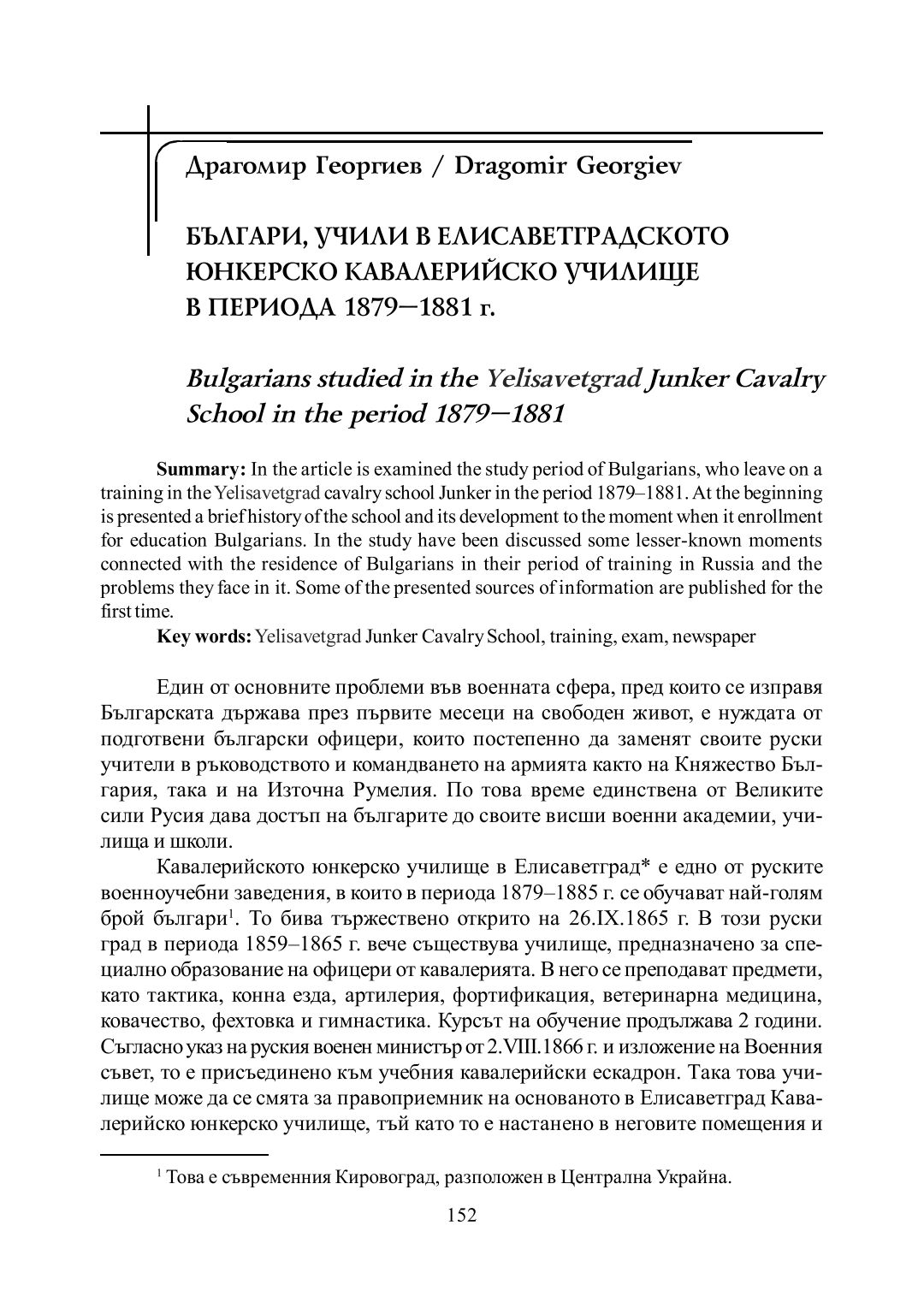 Драгомир Георгиев / Dragomir Georgiev

БЪЛГАРИ, УЧИЛИ В ЕЛИСАВЕТГРАДСКОТО ЮНКЕРСКО КАВАЛЕРИЙСКО УЧИЛИЩЕ В ПЕРИОДА 1879–1881 г.

Bulgarians studied in the Yelisavetgrad Junker Cavalry School in the period 1879–1881

Summary: In the article is examined the study period of Bulgarians, who leave on a training in the Yelisavetgrad cavalry school Junker in the period 1879–1881. At the beginning is presented a brief history of the school and its development to the moment when it enrollment for education Bulgarians. In the study have been discussed some lesser-known moments connected with the residence of Bulgarians in their period of training in Russia and the problems they face in it. Some of the presented sources of information are published for the first time.

Key words: Yelisavetgrad Junker Cavalry School, training, exam, newspaper

Един от основните проблеми във военната сфера, пред които се изправя Българската държава през първите месеци на свободен живот, е нуждата от подготвени български офицери, които постепенно да заменят своите руски учители в ръководството и командването на армията както на Княжество България, така и на Източна Румелия. По това време единствена от Великите сили Русия дава достъп на българите до своите висши военни академии, училища и школи.

Кавалерийското юнкерско училище в Елисаветград* е едно от руските военноучебни заведения, в които в периода 1879–1885 г. се обучават най-голям брой българи$^1$. То бива тържествено открито на 26.IX.1865 г. В този руски град в периода 1859–1865 г. вече съществува училище, предназначено за специално образование на офицери от кавалерията. В него се преподават предмети, като тактика, конна езда, артилерия, фортификация, ветеринарна медицина, ковачество, фехтовка и гимнастика. Курсът на обучение продължава 2 години. Съгласно указ на руския военен министър от 2.VIII.1866 г. и изложение на Военния съвет, то е присъединено към учебния кавалерийски ескадрон. Така това училище може да се смята за правоприемник на основаното в Елисаветград Кавалерийско юнкерско училище, тъй като то е настанено в неговите помещения и

$^1$ Това е съвременния Кировоград, разположен в Централна Украйна.

152